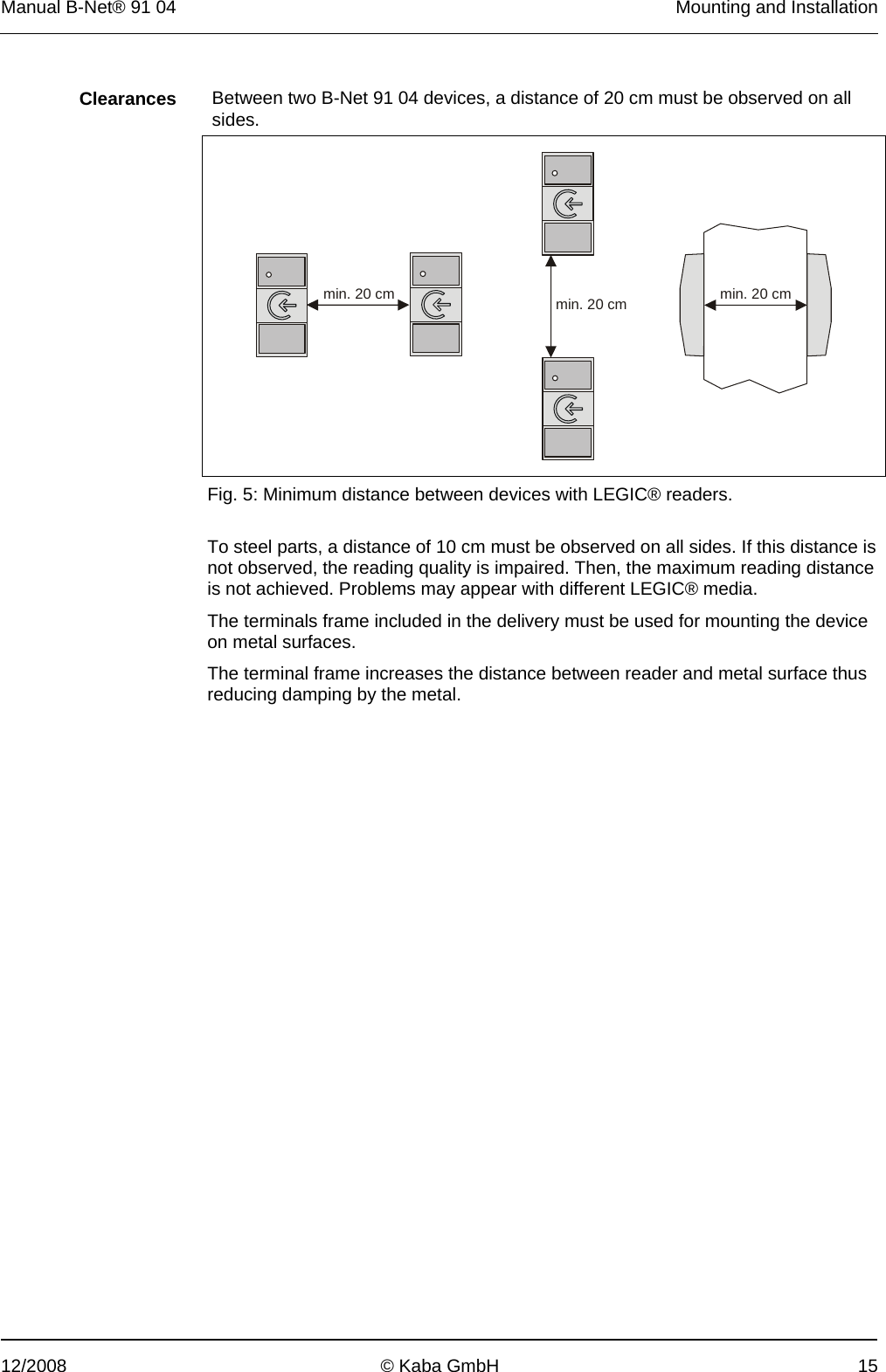 Manual B-Net® 91 04

Mounting and Installation

Clearances

Between two B-Net 91 04 devices, a distance of 20 cm must be observed on all sides.

min. 20 cm

min. 20 cm

min. 20 cm

Fig. 5: Minimum distance between devices with LEGIC® readers.

To steel parts, a distance of 10 cm must be observed on all sides. If this distance is not observed, the reading quality is impaired. Then, the maximum reading distance is not achieved. Problems may appear with different LEGIC® media.

The terminals frame included in the delivery must be used for mounting the device on metal surfaces.

The terminal frame increases the distance between reader and metal surface thus reducing damping by the metal.

12/2008

© Kaba GmbH

15